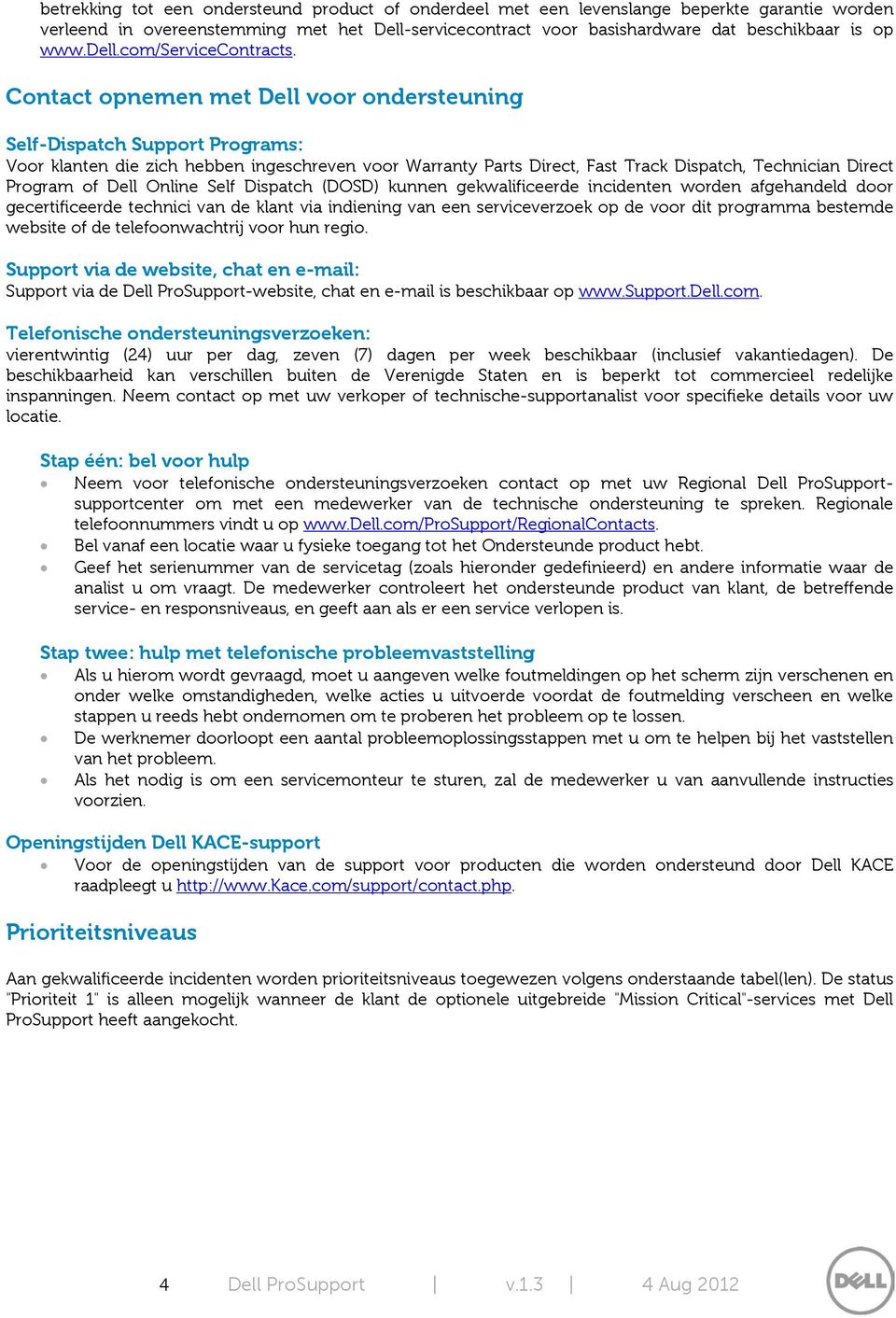 betrekking tot een ondersteund product of onderdeel met een levenslange beperkte garantie worden verleend in overeenstemming met het Dell-servicecontract voor basishardware dat beschikbaar is op www.Dell.com/ServiceContracts.

Contact opnemen met Dell voor ondersteuning

Self-Dispatch Support Programs:
Voor klanten die zich hebben ingeschreven voor Warranty Parts Direct, Fast Track Dispatch, Technician Direct Program of Dell Online Self Dispatch (DOSD) kunnen gekwalificeerde incidenten worden afgehandeld door gecertificeerde technici van de klant via indiening van een serviceverzoek op de voor dit programma bestemde website of de telefoonwachtrij voor hun regio.

Support via de website, chat en e-mail:
Support via de Dell ProSupport-website, chat en e-mail is beschikbaar op www.Support.Dell.com.

Telefonische ondersteuningsverzoeken:
vierentwintig (24) uur per dag, zeven (7) dagen per week beschikbaar (inclusief vakantiedagen). De beschikbaarheid kan verschillen buiten de Verenigde Staten en is beperkt tot commercieel redelijke inspanningen. Neem contact op met uw verkoper of technische-supportanalist voor specifieke details voor uw locatie.

Stap één: bel voor hulp
• Neem voor telefonische ondersteuningsverzoeken contact op met uw Regional Dell ProSupport-supportcenter om met een medewerker van de technische ondersteuning te spreken. Regionale telefoonnummers vindt u op www.Dell.com/ProSupport/RegionalContacts.
• Bel vanaf een locatie waar u fysieke toegang tot het Ondersteunde product hebt.
• Geef het serienummer van de servicetag (zoals hieronder gedefinieerd) en andere informatie waar de analist u om vraagt. De medewerker controleert het ondersteunde product van klant, de betreffende service- en responsniveaus, en geeft aan als er een service verlopen is.

Stap twee: hulp met telefonische probleemvaststelling
• Als u hierom wordt gevraagd, moet u aangeven welke foutmeldingen op het scherm zijn verschenen en onder welke omstandigheden, welke acties u uitvoerde voordat de foutmelding verscheen en welke stappen u reeds hebt ondernomen om te proberen het probleem op te lossen.
• De werknemer doorloopt een aantal probleemoplossingsstappen met u om te helpen bij het vaststellen van het probleem.
• Als het nodig is om een servicemonteur te sturen, zal de medewerker u van aanvullende instructies voorzien.

Openingstijden Dell KACE-support
• Voor de openingstijden van de support voor producten die worden ondersteund door Dell KACE raadpleegt u http://www.Kace.com/support/contact.php.

Prioriteitsniveaus

Aan gekwalificeerde incidenten worden prioriteitsniveaus toegewezen volgens onderstaande tabel(len). De status "Prioriteit 1" is alleen mogelijk wanneer de klant de optionele uitgebreide "Mission Critical"-services met Dell ProSupport heeft aangekocht.

4 Dell ProSupport | v.1.3 | 4 Aug 2012

DELL